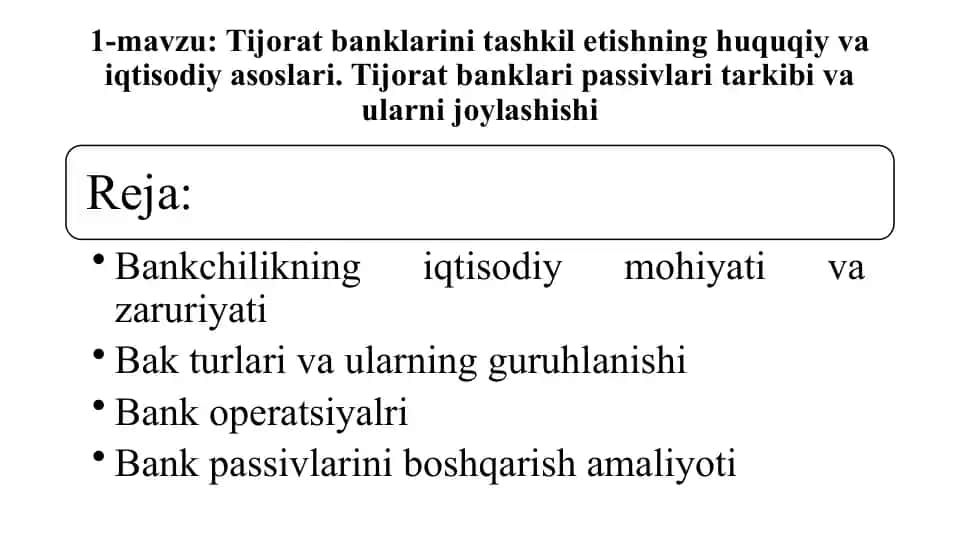 1-mavzu: Tijorat banklarini tashkil etishning huquqiy va iqtisodiy asoslari. Tijorat banklari passivlari tarkibi va ularni joylashishi

Reja:

• Bankchilikning iqtisodiy mohiyati va zaruriyati
• Bak turlari va ularning guruhlanishi
• Bank operatsiyalri
• Bank passivlarini boshqarish amaliyoti